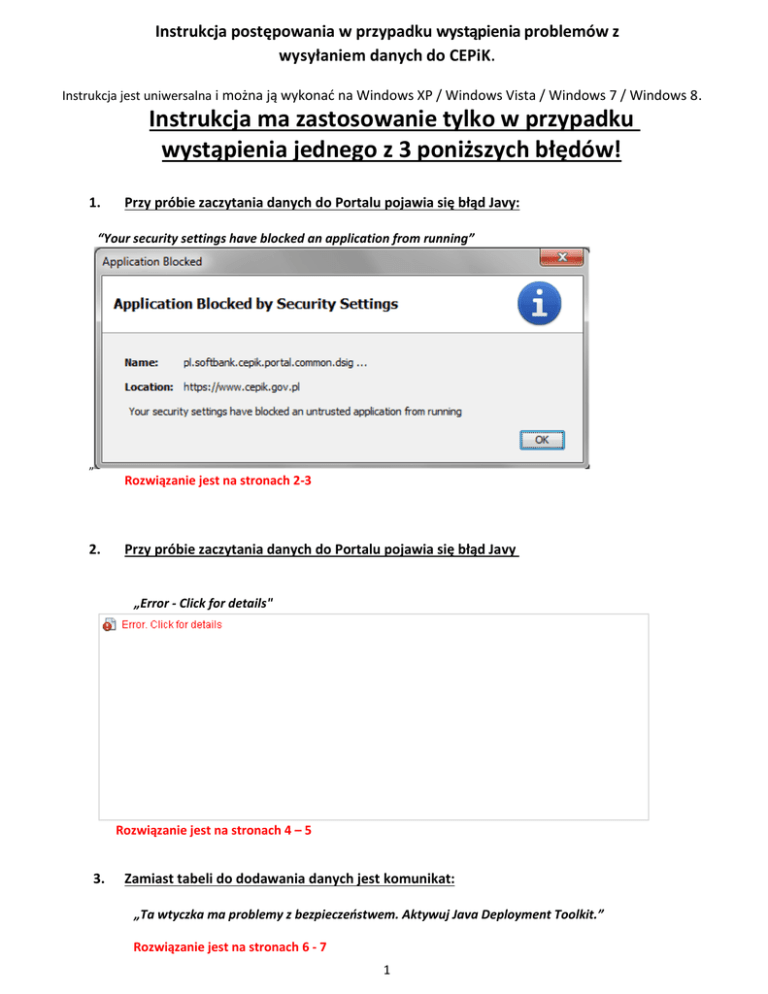 Instrukcja postępowania w przypadku wystąpienia problemów z wysyłaniem danych do CEPiK.

Instrukcja jest uniwersalna i można ją wykonać na Windows XP / Windows Vista / Windows 7 / Windows 8.

Instrukcja ma zastosowanie tylko w przypadku wystąpienia jednego z 3 poniższych błędów!

1. Przy próbie zaczytania danych do Portalu pojawia się błąd Javy:

"Your security settings have blocked an application from running"

Application Blocked

Application Blocked by Security Settings

Name: pl.softbank.cepik.portal.common.dsig ...

Location: https://www.cepik.gov.pl

Your security settings have blocked an untrusted application from running

OK

"

Rozwiązanie jest na stronach 2-3

2. Przy próbie zaczytania danych do Portalu pojawia się błąd Javy

„Error - Click for details"

Error. Click for details

Rozwiązanie jest na stronach 4 – 5

3. Zamiast tabeli do dodawania danych jest komunikat:

„Ta wtyczka ma problemy z bezpieczeństwem. Aktywuj Java Deployment Toolkit."

Rozwiązanie jest na stronach 6 - 7

1